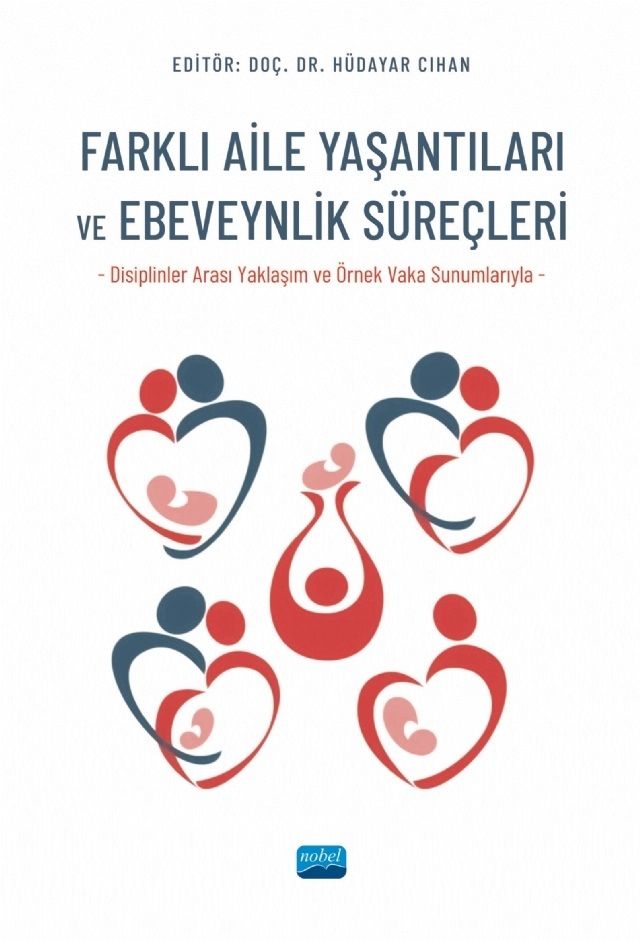 EDİTÖR: DOÇ. DR. HÜDAYAR CIHAN

FARKLI AİLE YAŞANTILARI VE EBEVEYNLİK SÜREÇLERİ

- Disiplinler Arası Yaklaşım ve Örnek Vaka Sunumlarıyla -

nobel